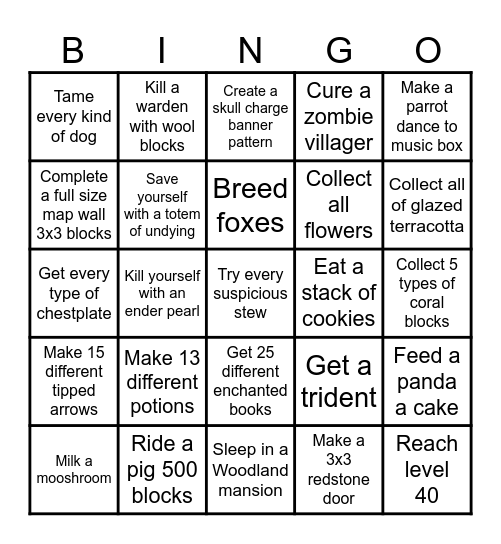 | B | I | N | G | O |
|---|---|---|---|---|
| Tame every kind of dog | Kill a warden with wool blocks | Create a skull charge banner pattern | Cure a zombie villager | Make a parrot dance to music box |
| Complete a full size map wall 3x3 blocks | Save yourself with a totem of undying | Breed foxes | Collect all flowers | Collect all of glazed terracotta |
| Get every type of chestplate | Kill yourself with an ender pearl | Try every suspicious stew | Eat a stack of cookies | Collect 5 types of coral blocks |
| Make 15 different tipped arrows | Make 13 different potions | Get 25 different enchanted books | Get a trident | Feed a panda a cake |
| Milk a mooshroom | Ride a pig 500 blocks | Sleep in a Woodland mansion | Make a 3x3 redstone door | Reach level 40 |